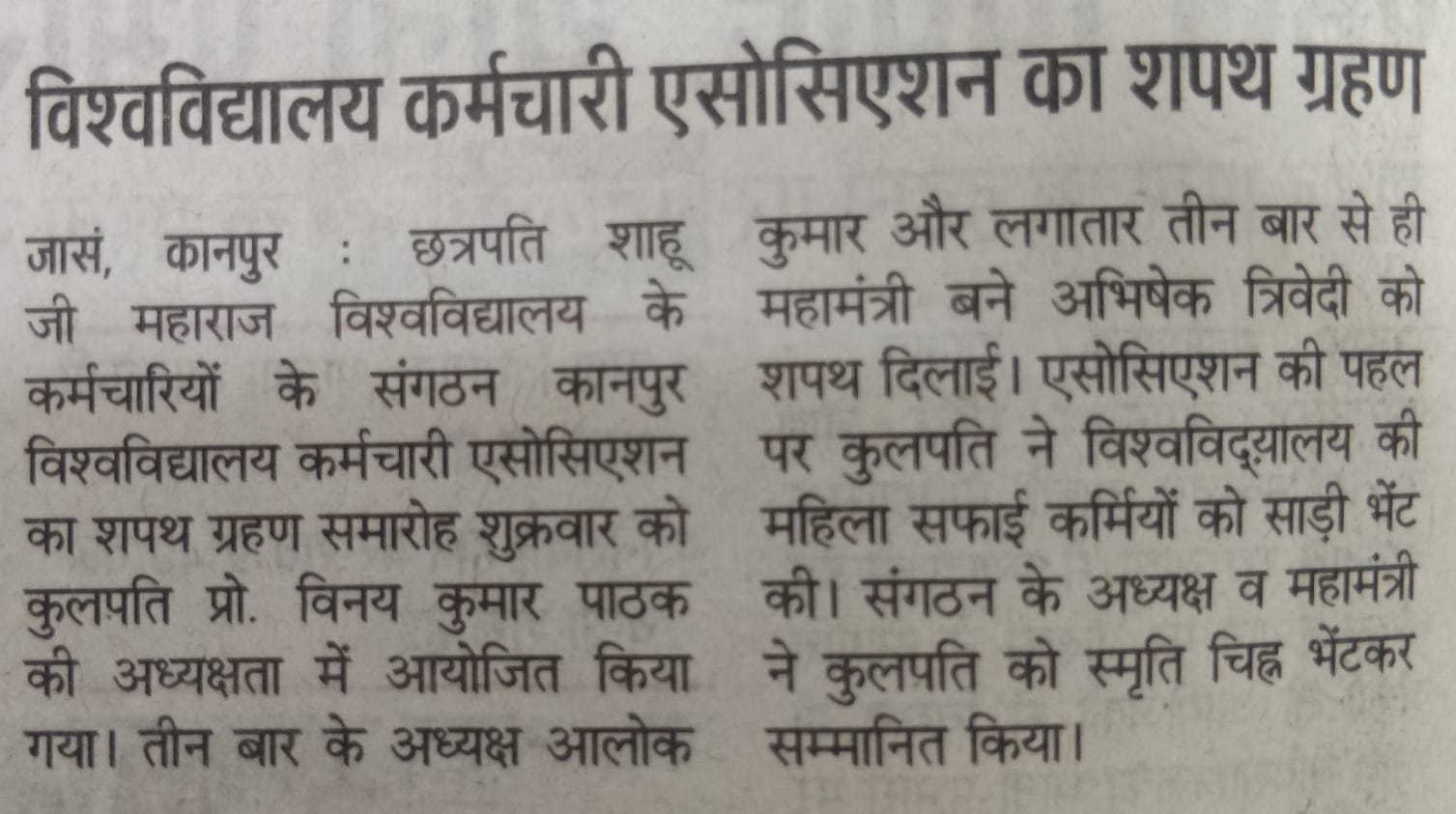 विश्वविद्यालय कर्मचारी एसोसिएशन का शपथ ग्रहण

जासं, कानपुर : छत्रपति शाहू जी महाराज विश्वविद्यालय के कर्मचारियों के संगठन कानपुर विश्वविद्यालय कर्मचारी एसोसिएशन का शपथ ग्रहण समारोह शुक्रवार को कुलपति प्रो. विनय कुमार पाठक की अध्यक्षता में आयोजित किया गया। तीन बार के अध्यक्ष आलोक कुमार और लगातार तीन बार से ही महामंत्री बने अभिषेक त्रिवेदी को शपथ दिलाई। एसोसिएशन की पहल पर कुलपति ने विश्वविद्यालय की महिला सफाई कर्मियों को साड़ी भेंट की। संगठन के अध्यक्ष व महामंत्री ने कुलपति को स्मृति चिह्न भेंटकर सम्मानित किया।